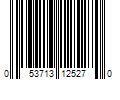 0 53713 12527 0